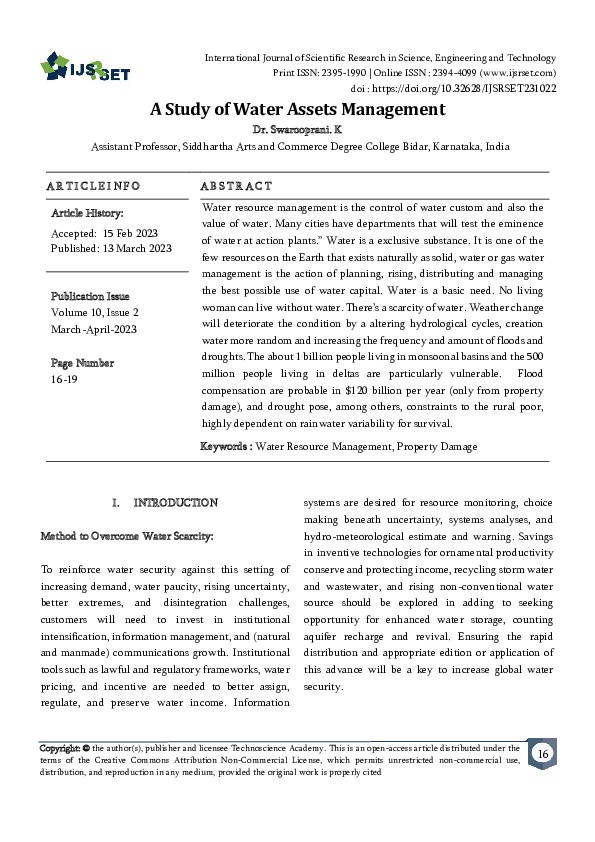 IJSRSET

International Journal of Scientific Research in Science, Engineering and Technology
Print ISSN: 2395-1990 | Online ISSN : 2394-4099 (www.ijsrset.com)
doi : https://doi.org/10.32628/IJSRSET231022

A Study of Water Assets Management

Dr. Swarooprani. K

Assistant Professor, Siddhartha Arts and Commerce Degree College Bidar, Karnataka, India

ARTICLEINFO

Article History:

Accepted: 15 Feb 2023
Published: 13 March 2023

Publication Issue
Volume 10, Issue 2
March-April-2023

Page Number
16-19

ABSTRACT

Water resource management is the control of water custom and also the value of water. Many cities have departments that will test the eminence of water at action plants." Water is a exclusive substance. It is one of the few resources on the Earth that exists naturally as solid, water or gas water management is the action of planning, rising, distributing and managing the best possible use of water capital. Water is a basic need. No living woman can live without water. There's a scarcity of water. Weather change will deteriorate the condition by a altering hydrological cycles, creation water more random and increasing the frequency and amount of floods and droughts. The about 1 billion people living in monsoonal basins and the 500 million people living in deltas are particularly vulnerable. Flood compensation are probable in $120 billion per year (only from property damage), and drought pose, among others, constraints to the rural poor, highly dependent on rainwater variability for survival.

Keywords : Water Resource Management, Property Damage

I. INTRODUCTION

Method to Overcome Water Scarcity:

To reinforce water security against this setting of increasing demand, water paucity, rising uncertainty, better extremes, and disintegration challenges, customers will need to invest in institutional intensification, information management, and (natural and manmade) communications growth. Institutional tools such as lawful and regulatory frameworks, water pricing, and incentive are needed to better assign, regulate, and preserve water income. Information systems are desired for resource monitoring, choice making beneath uncertainty, systems analyses, and hydro-meteorological estimate and warning. Savings in inventive technologies for ornamental productivity conserve and protecting income, recycling storm water and wastewater, and rising non-conventional water source should be explored in adding to seeking opportunity for enhanced water storage, counting aquifer recharge and revival. Ensuring the rapid distribution and appropriate edition or application of this advance will be a key to increase global water security.

Copyright: © the author(s), publisher and licensee Technoscience Academy. This is an open-access article distributed under the terms of the Creative Commons Attribution Non-Commercial License, which permits unrestricted non-commercial use, distribution, and reproduction in any medium, provided the original work is properly cited

16